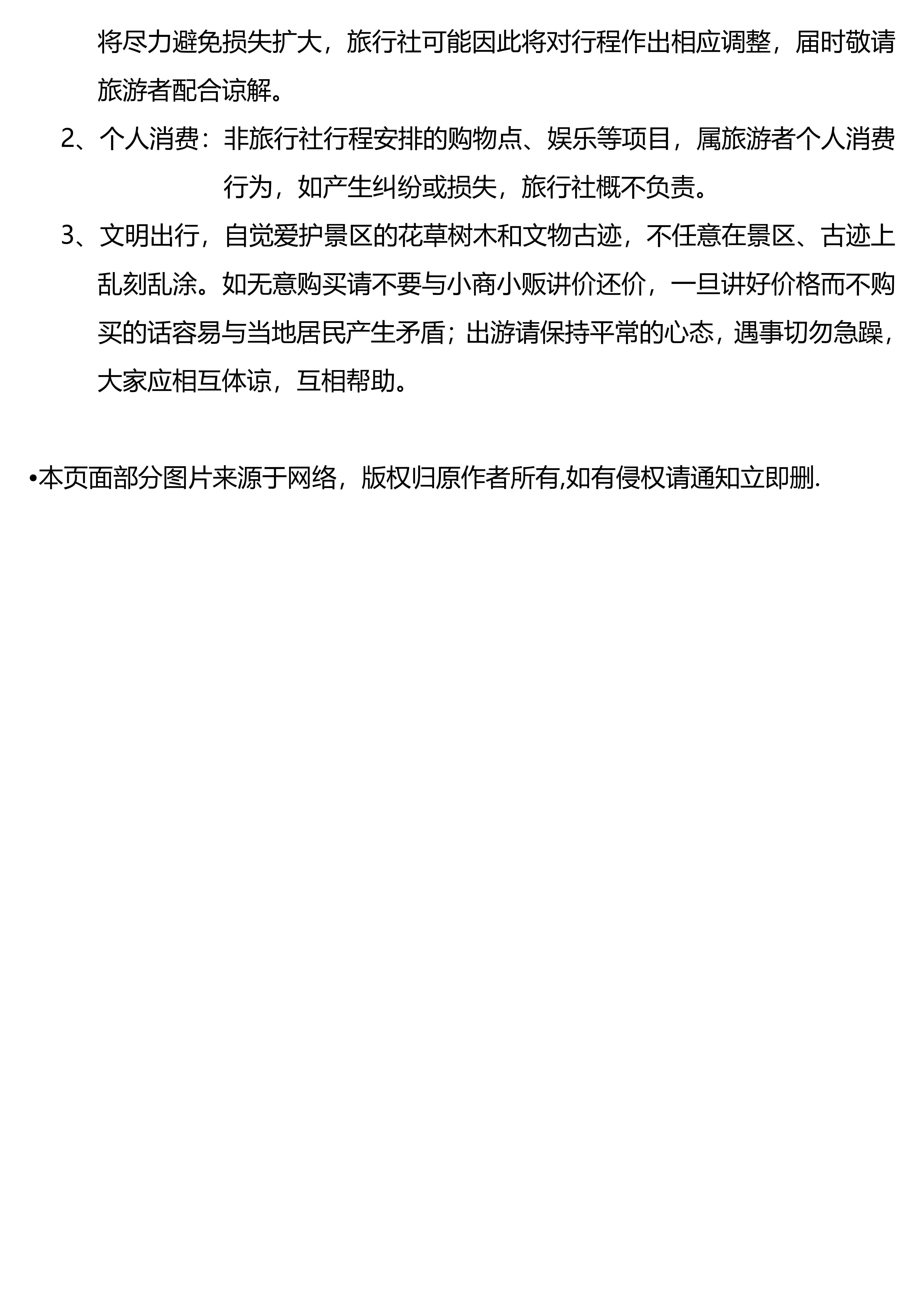 将尽力避免损失扩大，旅行社可能因此将对行程作出相应调整，届时敬请旅游者配合谅解。

2、个人消费：非旅行社行程安排的购物点、娱乐等项目，属旅游者个人消费行为，如产生纠纷或损失，旅行社概不负责。

3、文明出行，自觉爱护景区的花草树木和文物古迹，不任意在景区、古迹上乱刻乱涂。如无意购买请不要与小商小贩讲价还价，一旦讲好价格而不购买的话容易与当地居民产生矛盾；出游请保持平常的心态，遇事切勿急躁，大家应相互体谅，互相帮助。

•本页面部分图片来源于网络，版权归原作者所有,如有侵权请通知立即删.